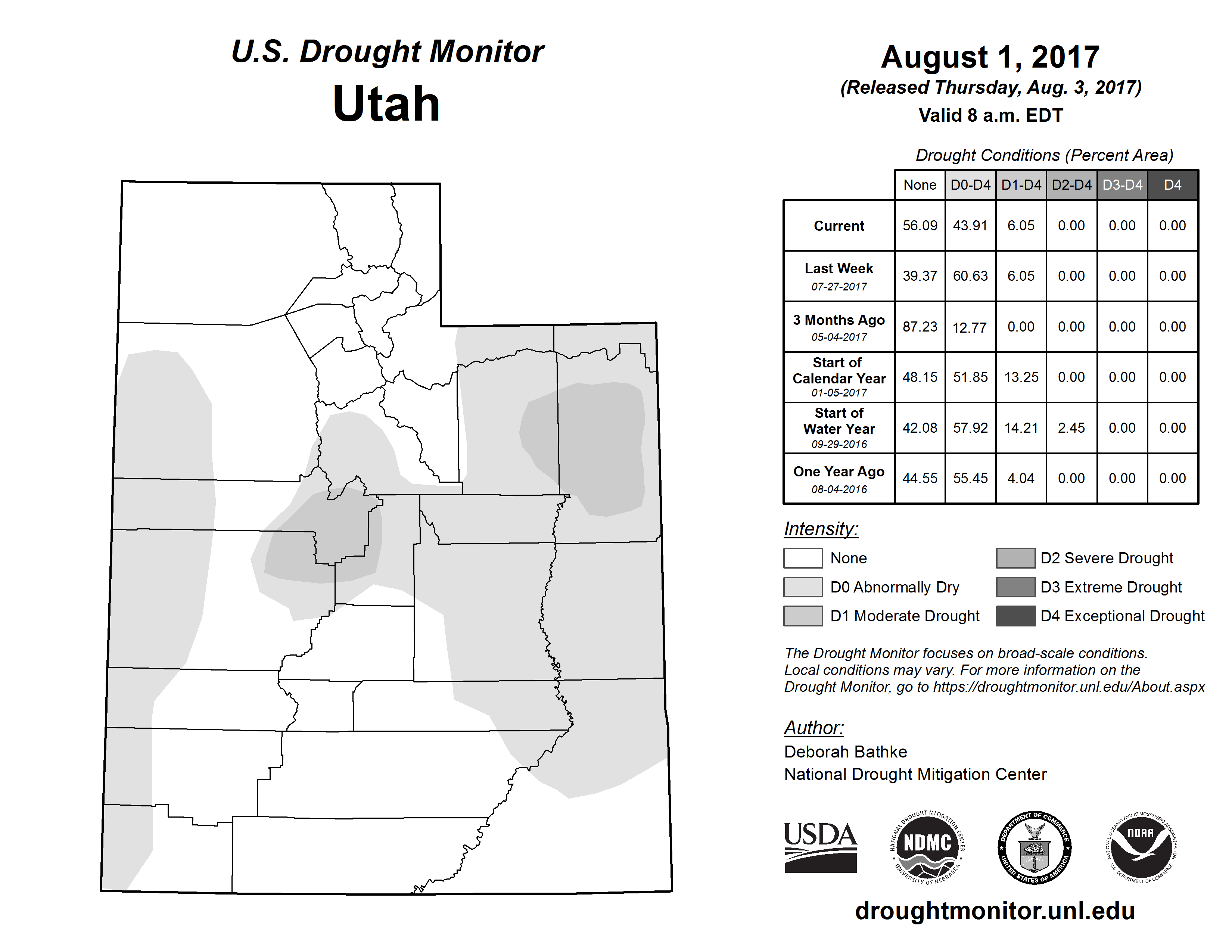 U.S. Drought Monitor
Utah

August 1, 2017
(Released Thursday, Aug. 3, 2017)
Valid 8 a.m. EDT

Drought Conditions (Percent Area)

| | None | D0-D4 | D1-D4 | D2-D4 | D3-D4 | D4 |
|---|---|---|---|---|---|---|
| Current | 56.09 | 43.91 | 6.05 | 0.00 | 0.00 | 0.00 |
| Last Week 07-27-2017 | 39.37 | 60.63 | 6.05 | 0.00 | 0.00 | 0.00 |
| 3 Months Ago 05-04-2017 | 87.23 | 12.77 | 0.00 | 0.00 | 0.00 | 0.00 |
| Start of Calendar Year 01-05-2017 | 48.15 | 51.85 | 13.25 | 0.00 | 0.00 | 0.00 |
| Start of Water Year 09-29-2016 | 42.08 | 57.92 | 14.21 | 2.45 | 0.00 | 0.00 |
| One Year Ago 08-04-2016 | 44.55 | 55.45 | 4.04 | 0.00 | 0.00 | 0.00 |

Intensity:
None
D0 Abnormally Dry
D1 Moderate Drought
D2 Severe Drought
D3 Extreme Drought
D4 Exceptional Drought

The Drought Monitor focuses on broad-scale conditions. Local conditions may vary. For more information on the Drought Monitor, go to https://droughtmonitor.unl.edu/About.aspx

Author:
Deborah Bathke
National Drought Mitigation Center

USDA
NATIONAL DROUGHT MITIGATION CENTER NDMC UNIVERSITY OF NEBRASKA
DEPARTMENT OF COMMERCE UNITED STATES OF AMERICA
NATIONAL OCEANIC AND ATMOSPHERIC ADMINISTRATION NOAA U.S. DEPARTMENT OF COMMERCE

droughtmonitor.unl.edu